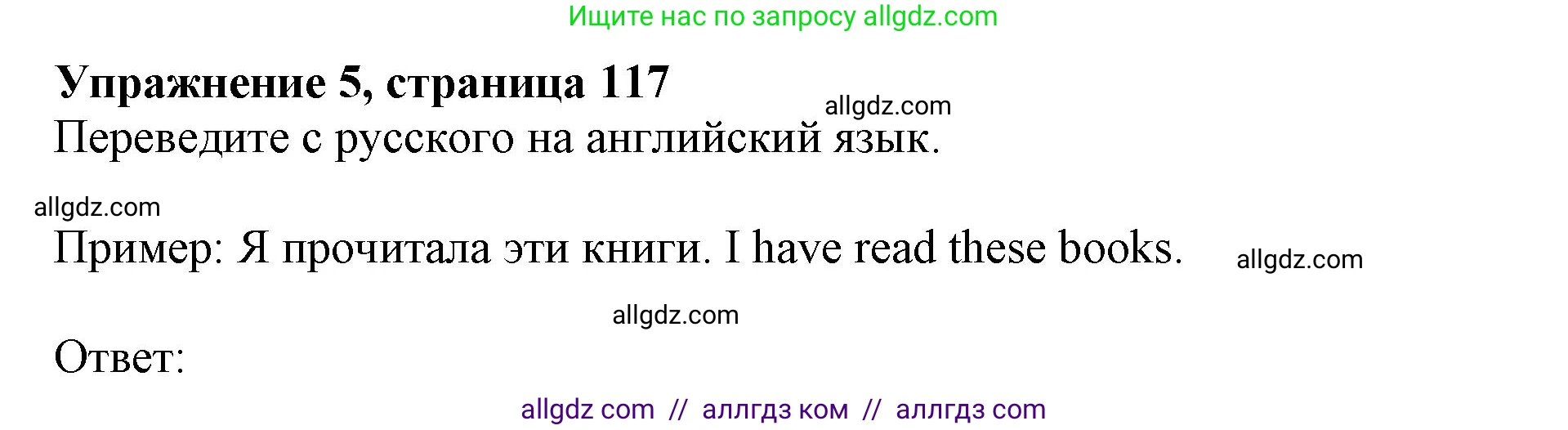 Ищите нас по запросу allgdz.com

Упражнение 5, страница 117

allgdz.com

Переведите с русского на английский язык.

allgdz.com

Пример: Я прочитала эти книги. I have read these books.

allgdz.com

allgdz.com

Ответ:

allgdz com // аллгдз ком // аллгдз com